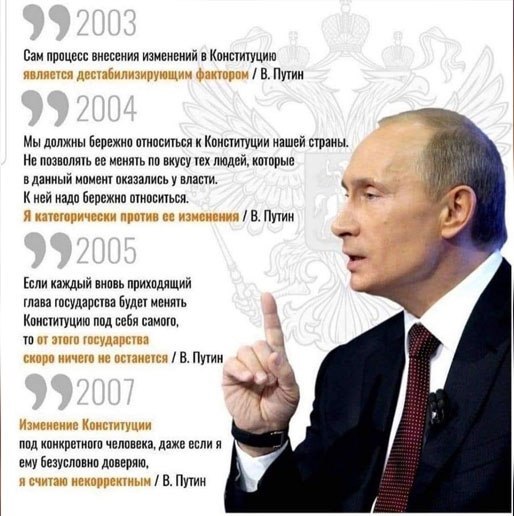 2003

Сам процесс внесения изменений в Конституцию является дестабилизирующим фактором / В. Путин

2004

Мы должны бережно относиться к Конституции нашей страны. Не позволять ее менять по вкусу тех людей, которые в данный момент оказались у власти. К ней надо бережно относиться. Я категорически против ее изменения / В. Путин

2005

Если каждый вновь приходящий глава государства будет менять Конституцию под себя самого, то от этого государства скоро ничего не останется / В. Путин

2007

Изменение Конституции под конкретного человека, даже если я ему безусловно доверяю, я считаю некорректным / В. Путин